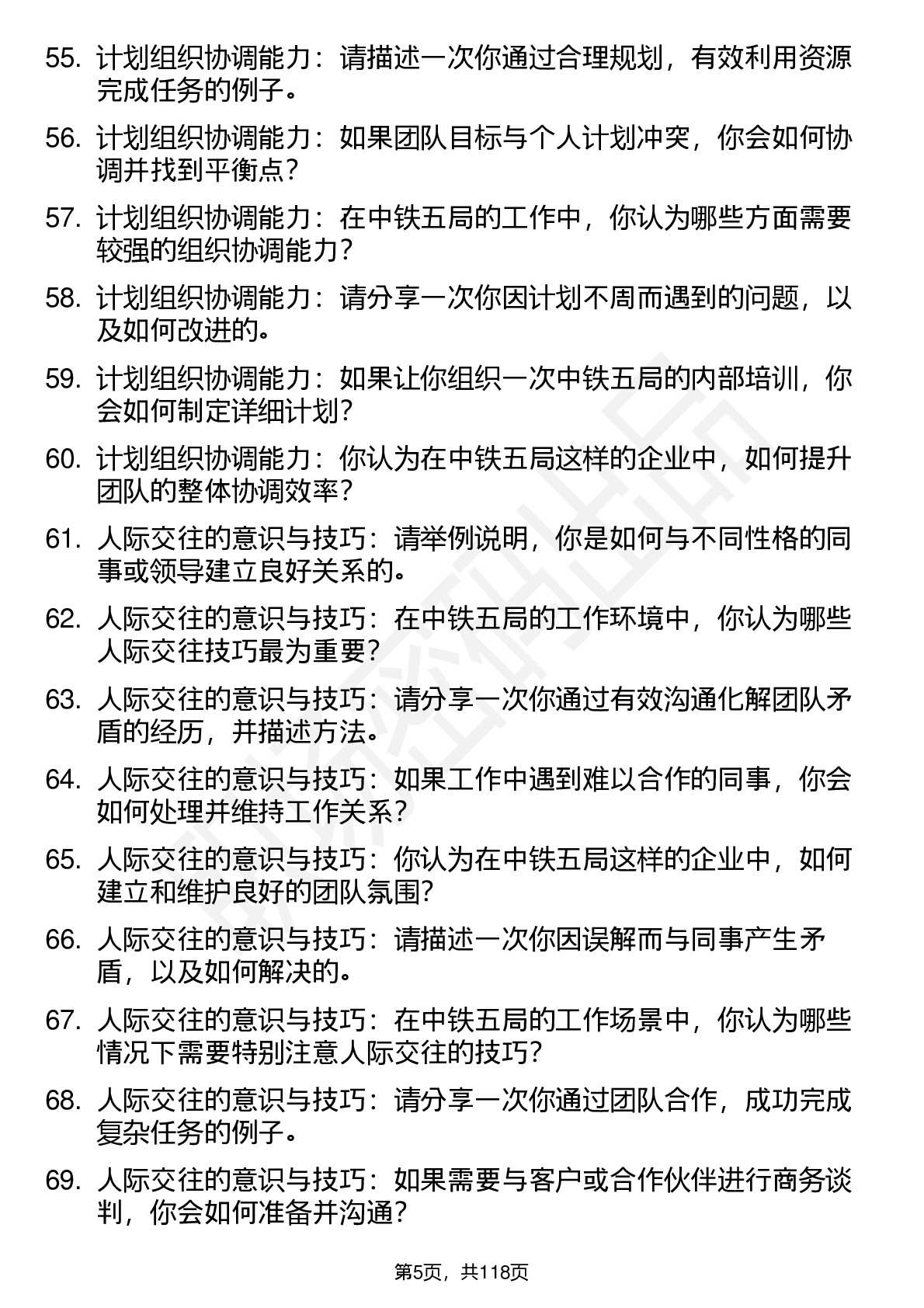 55. 计划组织协调能力：请描述一次你通过合理规划，有效利用资源完成任务的例子。

56. 计划组织协调能力：如果团队目标与个人计划冲突，你会如何协调并找到平衡点？

57. 计划组织协调能力：在中铁五局的工作中，你认为哪些方面需要较强的组织协调能力？

58. 计划组织协调能力：请分享一次你因计划不周而遇到的问题，以及如何改进的。

59. 计划组织协调能力：如果让你组织一次中铁五局的内部培训，你会如何制定详细计划？

60. 计划组织协调能力：你认为在中铁五局这样的企业中，如何提升团队的整体协调效率？

61. 人际交往的意识与技巧：请举例说明，你是如何与不同性格的同事或领导建立良好关系的。

62. 人际交往的意识与技巧：在中铁五局的工作环境中，你认为哪些人际交往技巧最为重要？

63. 人际交往的意识与技巧：请分享一次你通过有效沟通化解团队矛盾的经历，并描述方法。

64. 人际交往的意识与技巧：如果工作中遇到难以合作的同事，你会如何处理并维持工作关系？

65. 人际交往的意识与技巧：你认为在中铁五局这样的企业中，如何建立和维护良好的团队氛围？

66. 人际交往的意识与技巧：请描述一次你因误解而与同事产生矛盾，以及如何解决的。

67. 人际交往的意识与技巧：在中铁五局的工作场景中，你认为哪些情况下需要特别注意人际交往的技巧？

68. 人际交往的意识与技巧：请分享一次你通过团队合作，成功完成复杂任务的例子。

69. 人际交往的意识与技巧：如果需要与客户或合作伙伴进行商务谈判，你会如何准备并沟通？

第5页，共118页